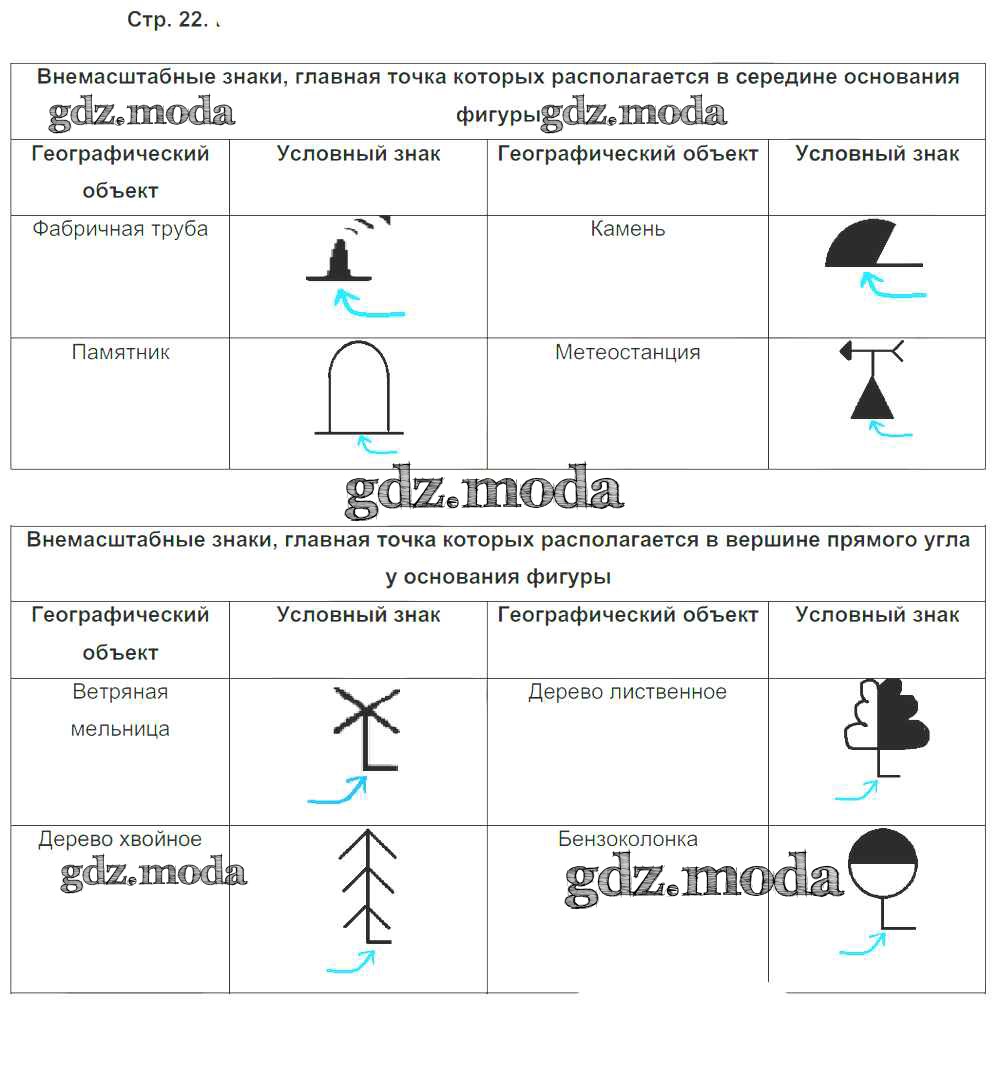 Стр. 22.

| Внемасштабные знаки, главная точка которых располагается в середине основания фигуры | | | |
|---|---|---|---|
| Географический объект | Условный знак | Географический объект | Условный знак |
| Фабричная труба | | Камень | |
| Памятник | | Метеостанция | |

gdz.moda gdz.moda gdz.moda

| Внемасштабные знаки, главная точка которых располагается в вершине прямого угла у основания фигуры | | | |
|---|---|---|---|
| Географический объект | Условный знак | Географический объект | Условный знак |
| Ветряная мельница | | Дерево лиственное | |
| Дерево хвойное | | Бензоколонка | |

gdz.moda gdz.moda